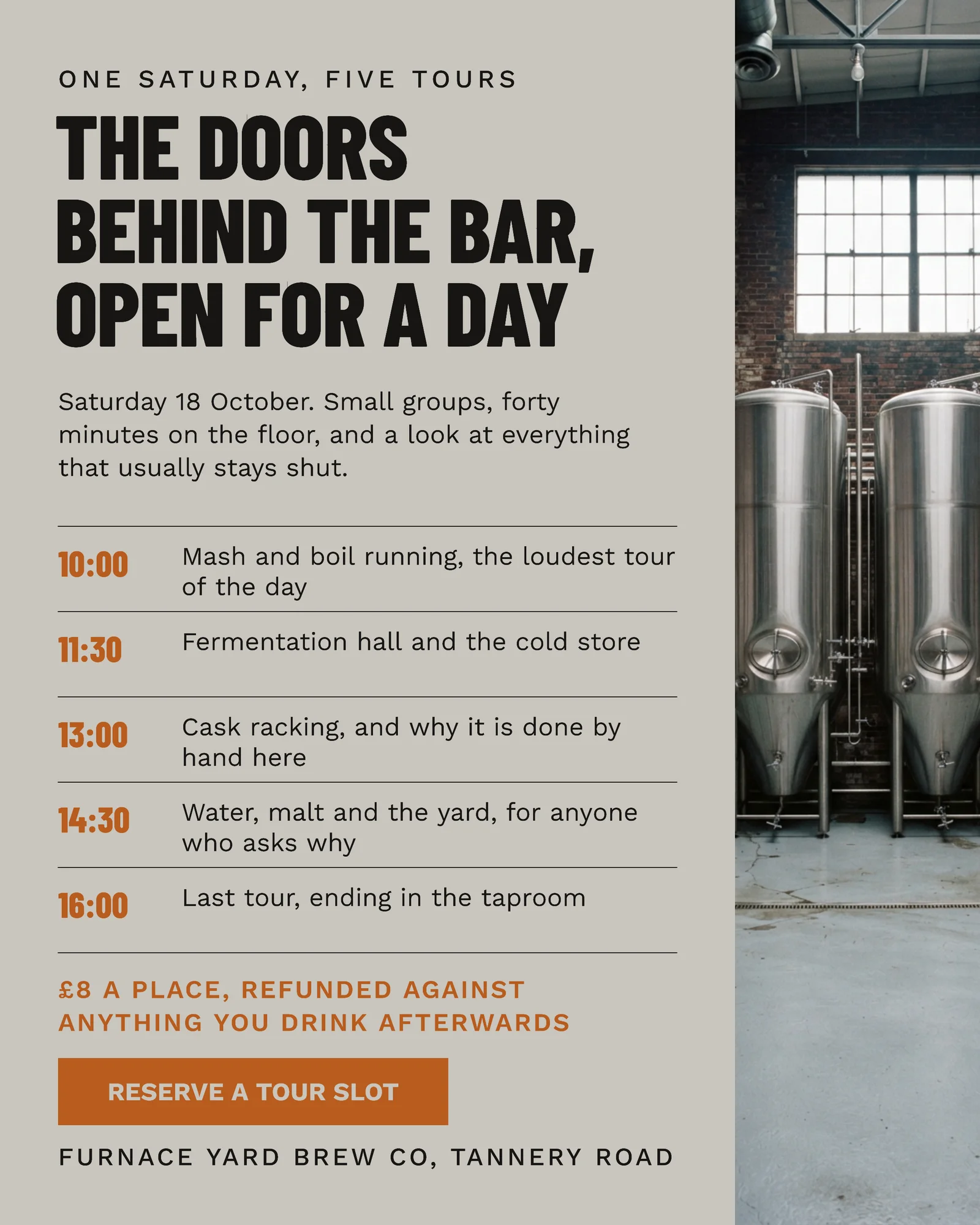 ONE SATURDAY, FIVE TOURS

THE DOORS BEHIND THE BAR, OPEN FOR A DAY

Saturday 18 October. Small groups, forty minutes on the floor, and a look at everything that usually stays shut.

| | |
|---|---|
| 10:00 | Mash and boil running, the loudest tour of the day |
| 11:30 | Fermentation hall and the cold store |
| 13:00 | Cask racking, and why it is done by hand here |
| 14:30 | Water, malt and the yard, for anyone who asks why |
| 16:00 | Last tour, ending in the taproom |

£8 A PLACE, REFUNDED AGAINST ANYTHING YOU DRINK AFTERWARDS

RESERVE A TOUR SLOT

FURNACE YARD BREW CO, TANNERY ROAD